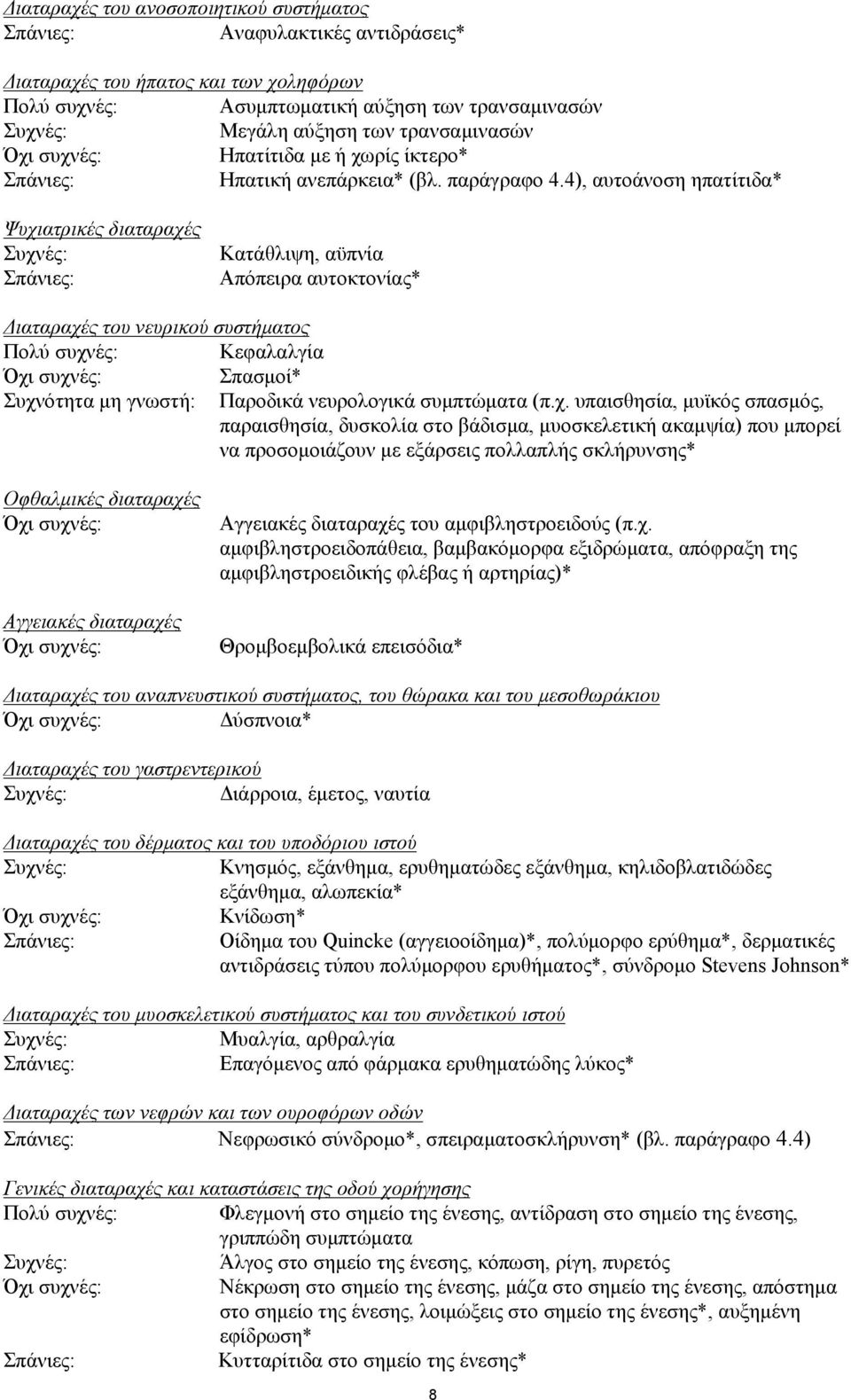 Διαταραχές του ανοσοποιητικού συστήματος
Σπάνιες: Αναφυλακτικές αντιδράσεις*

Διαταραχές του ήπατος και των χοληφόρων
Πολύ συχνές: Ασυμπτωματική αύξηση των τρανσαμινασών
Συχνές: Μεγάλη αύξηση των τρανσαμινασών
Όχι συχνές: Ηπατίτιδα με ή χωρίς ίκτερο*
Σπάνιες: Ηπατική ανεπάρκεια* (βλ. παράγραφο 4.4), αυτοάνοση ηπατίτιδα*

Ψυχιατρικές διαταραχές
Συχνές: Κατάθλιψη, αϋπνία
Σπάνιες: Απόπειρα αυτοκτονίας*

Διαταραχές του νευρικού συστήματος
Πολύ συχνές: Κεφαλαλγία
Όχι συχνές: Σπασμοί*
Συχνότητα μη γνωστή: Παροδικά νευρολογικά συμπτώματα (π.χ. υπαισθησία, μυϊκός σπασμός, παραισθησία, δυσκολία στο βάδισμα, μυοσκελετική ακαμψία) που μπορεί να προσομοιάζουν με εξάρσεις πολλαπλής σκλήρυνσης*

Οφθαλμικές διαταραχές
Όχι συχνές: Αγγειακές διαταραχές του αμφιβληστροειδούς (π.χ. αμφιβληστροειδοπάθεια, βαμβακόμορφα εξιδρώματα, απόφραξη της αμφιβληστροειδικής φλέβας ή αρτηρίας)*

Αγγειακές διαταραχές
Όχι συχνές: Θρομβοεμβολικά επεισόδια*

Διαταραχές του αναπνευστικού συστήματος, του θώρακα και του μεσοθωράκιου
Όχι συχνές: Δύσπνοια*

Διαταραχές του γαστρεντερικού
Συχνές: Διάρροια, έμετος, ναυτία

Διαταραχές του δέρματος και του υποδόριου ιστού
Συχνές: Κνησμός, εξάνθημα, ερυθηματώδες εξάνθημα, κηλιδοβλατιδώδες εξάνθημα, αλωπεκία*
Όχι συχνές: Κνίδωση*
Σπάνιες: Οίδημα του Quincke (αγγειοοίδημα)*, πολύμορφο ερύθημα*, δερματικές αντιδράσεις τύπου πολύμορφου ερυθήματος*, σύνδρομο Stevens Johnson*

Διαταραχές του μυοσκελετικού συστήματος και του συνδετικού ιστού
Συχνές: Μυαλγία, αρθραλγία
Σπάνιες: Επαγόμενος από φάρμακα ερυθηματώδης λύκος*

Διαταραχές των νεφρών και των ουροφόρων οδών
Σπάνιες: Νεφρωσικό σύνδρομο*, σπειραματοσκλήρυνση* (βλ. παράγραφο 4.4)

Γενικές διαταραχές και καταστάσεις της οδού χορήγησης
Πολύ συχνές: Φλεγμονή στο σημείο της ένεσης, αντίδραση στο σημείο της ένεσης, γριππώδη συμπτώματα
Συχνές: Άλγος στο σημείο της ένεσης, κόπωση, ρίγη, πυρετός
Όχι συχνές: Νέκρωση στο σημείο της ένεσης, μάζα στο σημείο της ένεσης, απόστημα στο σημείο της ένεσης, λοιμώξεις στο σημείο της ένεσης*, αυξημένη εφίδρωση*
Σπάνιες: Κυτταρίτιδα στο σημείο της ένεσης*

8